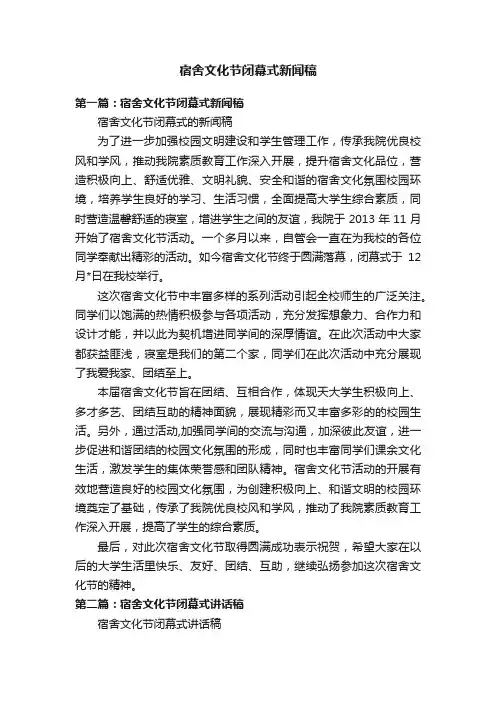 宿舍文化节闭幕式新闻稿

第一篇：宿舍文化节闭幕式新闻稿

宿舍文化节闭幕式的新闻稿

为了进一步加强校园文明建设和学生管理工作，传承我院优良校风和学风，推动我院素质教育工作深入开展，提升宿舍文化品位，营造积极向上、舒适优雅、文明礼貌、安全和谐的宿舍文化氛围校园环境，培养学生良好的学习、生活习惯，全面提高大学生综合素质，同时营造温馨舒适的寝室，增进学生之间的友谊，我院于 2013 年 11 月开始了宿舍文化节活动。一个多月以来，自管会一直在为我校的各位同学奉献出精彩的活动。如今宿舍文化节终于圆满落幕，闭幕式于 12 月*日在我校举行。

这次宿舍文化节中丰富多样的系列活动引起全校师生的广泛关注。同学们以饱满的热情积极参与各项活动，充分发挥想象力、合作力和设计才能，并以此为契机增进同学间的深厚情谊。在此次活动中大家都获益匪浅，寝室是我们的第二个家，同学们在此次活动中充分展现了我爱我家、团结至上。

本届宿舍文化节旨在团结、互相合作，体现天大学生积极向上、多才多艺、团结互助的精神面貌，展现精彩而又丰富多彩的校园生活。另外，通过活动,加强同学间的交流与沟通，加深彼此友谊，进一步促进和谐团结的校园文化氛围的形成，同时也丰富同学们课余文化生活，激发学生的集体荣誉感和团队精神。宿舍文化节活动的开展有效地营造良好的校园文化氛围，为创建积极向上、和谐文明的校园环境奠定了基础，传承了我院优良校风和学风，推动了我院素质教育工作深入开展，提高了学生的综合素质。

最后，对此次宿舍文化节取得圆满成功表示祝贺，希望大家在以后的大学生活里快乐、友好、团结、互助，继续弘扬参加这次宿舍文化节的精神。

第二篇：宿舍文化节闭幕式讲话稿

宿舍文化节闭幕式讲话稿